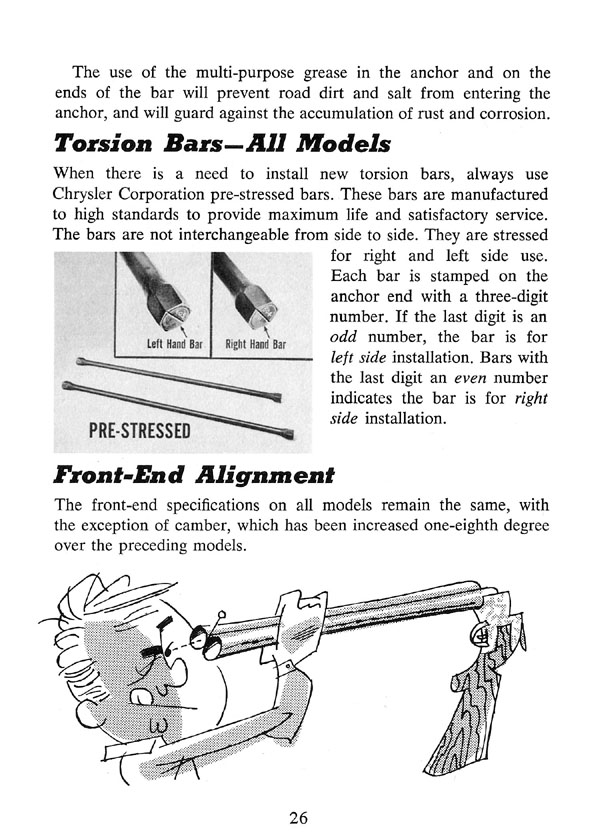 The use of the multi-purpose grease in the anchor and on the ends of the bar will prevent road dirt and salt from entering the anchor, and will guard against the accumulation of rust and corrosion.

Torsion Bars—All Models

When there is a need to install new torsion bars, always use Chrysler Corporation pre-stressed bars. These bars are manufactured to high standards to provide maximum life and satisfactory service. The bars are not interchangeable from side to side. They are stressed for right and left side use. Each bar is stamped on the anchor end with a three-digit number. If the last digit is an odd number, the bar is for left side installation. Bars with the last digit an even number indicates the bar is for right side installation.

Left Hand Bar

Right Hand Bar

PRE-STRESSED

Front-End Alignment

The front-end specifications on all models remain the same, with the exception of camber, which has been increased one-eighth degree over the preceding models.

26